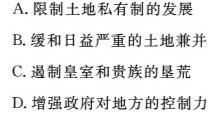 A. 限制土地私有制的发展

B. 缓和日益严重的土地兼并

C. 遏制皇室和贵族的垦荒

D. 增强政府对地方的控制力